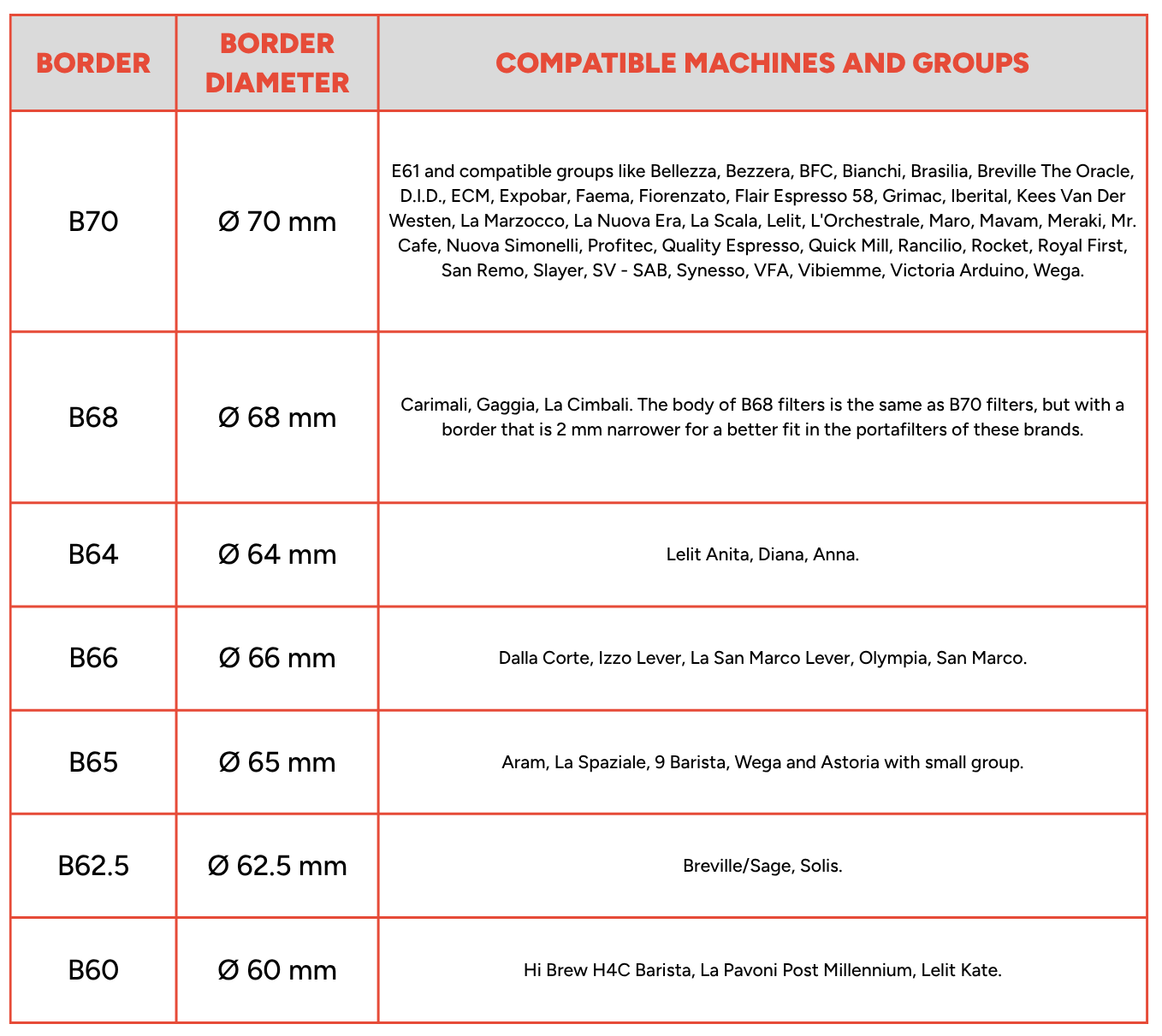 | BORDER | BORDER DIAMETER | COMPATIBLE MACHINES AND GROUPS |
|---|---|---|
| B70 | Ø 70 mm | E61 and compatible groups like Bellezza, Bezzera, BFC, Bianchi, Brasilia, Breville The Oracle, D.I.D., ECM, Expobar, Faema, Fiorenzato, Flair Espresso 58, Grimac, Iberital, Kees Van Der Westen, La Marzocco, La Nuova Era, La Scala, Lelit, L'Orchestrale, Maro, Mavam, Meraki, Mr. Cafe, Nuova Simonelli, Profitec, Quality Espresso, Quick Mill, Rancilio, Rocket, Royal First, San Remo, Slayer, SV - SAB, Synesso, VFA, Vibiemme, Victoria Arduino, Wega. |
| B68 | Ø 68 mm | Carimali, Gaggia, La Cimbali. The body of B68 filters is the same as B70 filters, but with a border that is 2 mm narrower for a better fit in the portafilters of these brands. |
| B64 | Ø 64 mm | Lelit Anita, Diana, Anna. |
| B66 | Ø 66 mm | Dalla Corte, Izzo Lever, La San Marco Lever, Olympia, San Marco. |
| B65 | Ø 65 mm | Aram, La Spaziale, 9 Barista, Wega and Astoria with small group. |
| B62.5 | Ø 62.5 mm | Breville/Sage, Solis. |
| B60 | Ø 60 mm | Hi Brew H4C Barista, La Pavoni Post Millennium, Lelit Kate. |